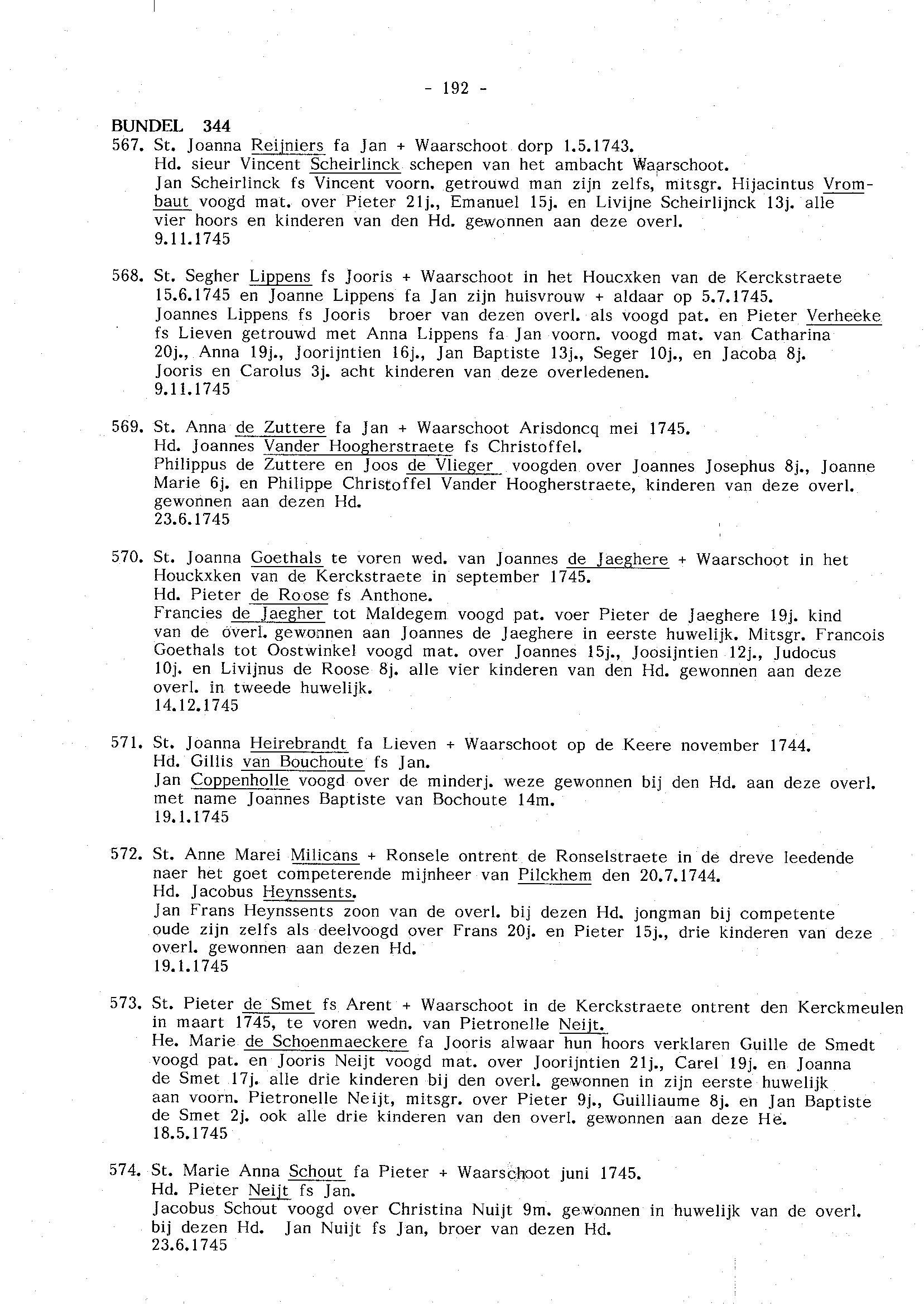 - 192 -

BUNDEL 344

567. St. Joanna Reijniers fa Jan + Waarschoot dorp 1.5.1743.
Hd. sieur Vincent Scheirlinck schepen van het ambacht Waarschoot.
Jan Scheirlinck fs Vincent voorn. getrouwd man zijn zelfs, mitsgr. Hijacintus Vrombaut voogd mat. over Pieter 21j., Emanuel 15j. en Livijne Scheirlijnck 13j. alle vier hoors en kinderen van den Hd. gewonnen aan deze overl.
9.11.1745

568. St. Segher Lippens fs Jooris + Waarschoot in het Houcxken van de Kerckstraete 15.6.1745 en Joanne Lippens fa Jan zijn huisvrouw + aldaar op 5.7.1745.
Joannes Lippens fs Jooris broer van dezen overl. als voogd pat. en Pieter Verheeke fs Lieven getrouwd met Anna Lippens fa Jan voorn. voogd mat. van Catharina 20j., Anna 19j., Joorijntien 16j., Jan Baptiste 13j., Seger 10j., en Jacoba 8j. Jooris en Carolus 3j. acht kinderen van deze overledenen.
9.11.1745

569. St. Anna de Zuttere fa Jan + Waarschoot Arisdoncq mei 1745.
Hd. Joannes Vander Hoogherstraete fs Christoffel.
Philippus de Zuttere en Joos de Vlieger voogden over Joannes Josephus 8j., Joanne Marie 6j. en Philippe Christoffel Vander Hoogherstraete, kinderen van deze overl. gewonnen aan dezen Hd.
23.6.1745

570. St. Joanna Goethals te voren wed. van Joannes de Jaeghere + Waarschoot in het Houckxken van de Kerckstraete in september 1745.
Hd. Pieter de Roose fs Anthone.
Francies de Jaegher tot Maldegem voogd pat. voer Pieter de Jaeghere 19j. kind van de overl. gewonnen aan Joannes de Jaeghere in eerste huwelijk. Mitsgr. Francois Goethals tot Oostwinkel voogd mat. over Joannes 15j., Joosijntien 12j., Judocus 10j. en Livijnus de Roose 8j. alle vier kinderen van den Hd. gewonnen aan deze overl. in tweede huwelijk.
14.12.1745

571. St. Joanna Heirebrandt fa Lieven + Waarschoot op de Keere november 1744.
Hd. Gillis van Bouchoute fs Jan.
Jan Coppenholle voogd over de minderj. weze gewonnen bij den Hd. aan deze overl. met name Joannes Baptiste van Bochoute 14m.
19.1.1745

572. St. Anne Marei Milicans + Ronsele ontrent de Ronselstraete in de dreve leedende naer het goet competerende mijnheer van Pilckhem den 20.7.1744.
Hd. Jacobus Heynssents.
Jan Frans Heynssents zoon van de overl. bij dezen Hd. jongman bij competente oude zijn zelfs als deelvoogd over Frans 20j. en Pieter 15j., drie kinderen van deze overl. gewonnen aan dezen Hd.
19.1.1745

573. St. Pieter de Smet fs Arent + Waarschoot in de Kerckstraete ontrent den Kerckmeulen in maart 1745, te voren wedn. van Pietronelle Neijt.
He. Marie de Schoenmaeckere fa Jooris alwaar hun hoors verklaren Guille de Smedt voogd pat. en Jooris Neijt voogd mat. over Joorijntien 21j., Carel 19j. en Joanna de Smet 17j. alle drie kinderen bij den overl. gewonnen in zijn eerste huwelijk aan voorn. Pietronelle Neijt, mitsgr. over Pieter 9j., Guilliaume 8j. en Jan Baptiste de Smet 2j. ook alle drie kinderen van den overl. gewonnen aan deze He.
18.5.1745

574. St. Marie Anna Schout fa Pieter + Waarschoot juni 1745.
Hd. Pieter Neijt fs Jan.
Jacobus Schout voogd over Christina Nuijt 9m. gewonnen in huwelijk van de overl. bij dezen Hd. Jan Nuijt fs Jan, broer van dezen Hd.
23.6.1745